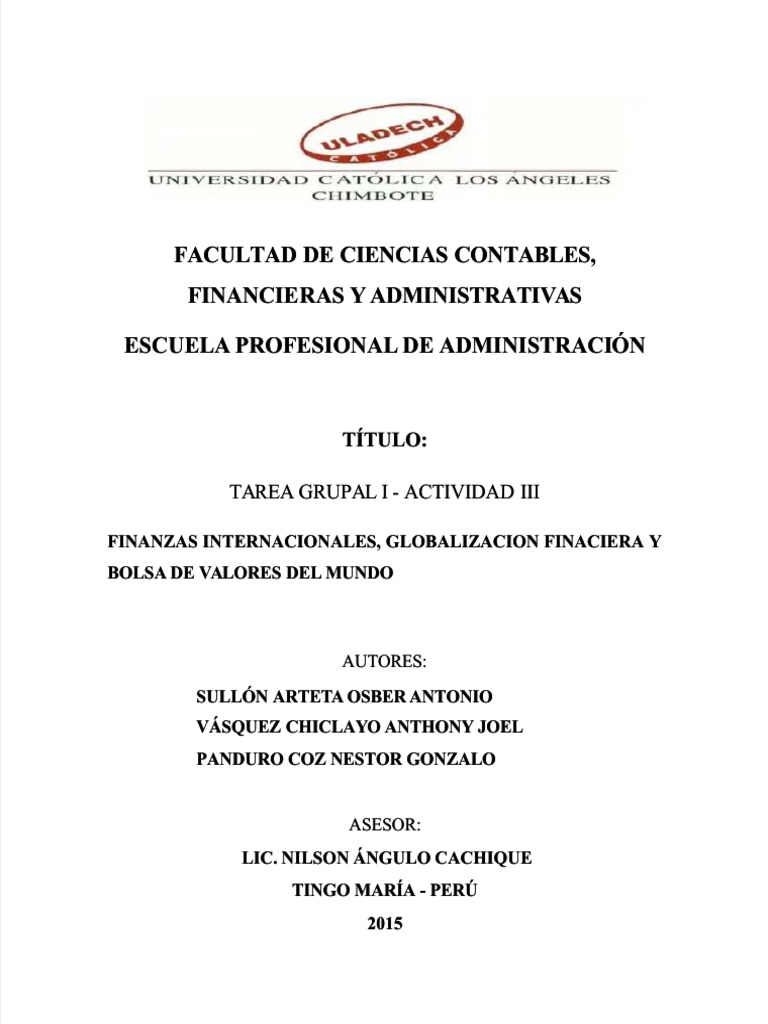 ULADECH
CATÓLICA
UNIVERSIDAD CATÓLICA LOS ÁNGELES
CHIMBOTE

FACULTAD DE CIENCIAS CONTABLES, FINANCIERAS Y ADMINISTRATIVAS

ESCUELA PROFESIONAL DE ADMINISTRACIÓN

TÍTULO:

TAREA GRUPAL I - ACTIVIDAD III

FINANZAS INTERNACIONALES, GLOBALIZACION FINACIERA Y BOLSA DE VALORES DEL MUNDO

AUTORES:

SULLÓN ARTETA OSBER ANTONIO
VÁSQUEZ CHICLAYO ANTHONY JOEL
PANDURO COZ NESTOR GONZALO

ASESOR:

LIC. NILSON ÁNGULO CACHIQUE
TINGO MARÍA - PERÚ
2015